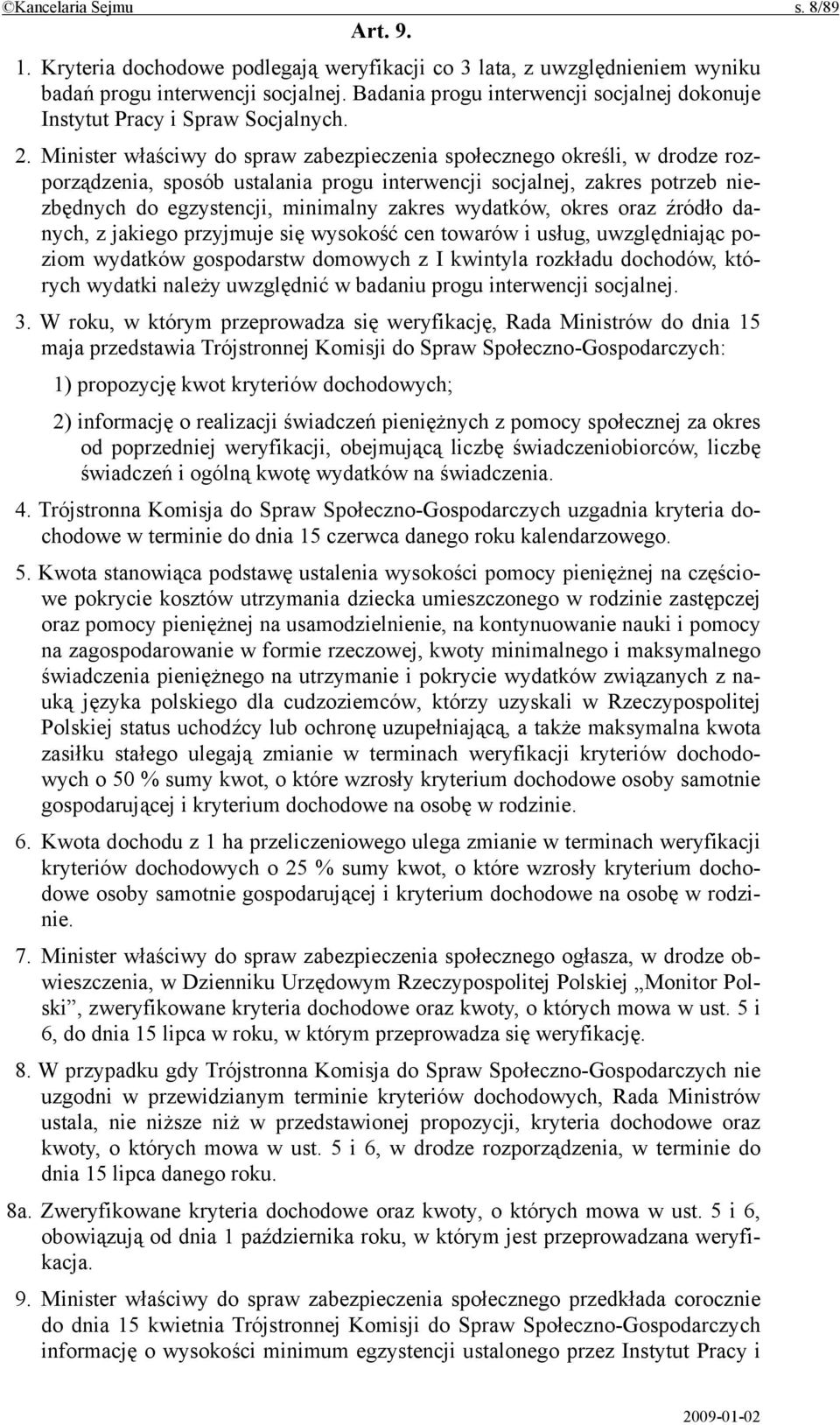 ©Kancelaria Sejmu s. 8/89

Art. 9.

1. Kryteria dochodowe podlegają weryfikacji co 3 lata, z uwzględnieniem wyniku badań progu interwencji socjalnej. Badania progu interwencji socjalnej dokonuje Instytut Pracy i Spraw Socjalnych.

2. Minister właściwy do spraw zabezpieczenia społecznego określi, w drodze rozporządzenia, sposób ustalania progu interwencji socjalnej, zakres potrzeb niezbędnych do egzystencji, minimalny zakres wydatków, okres oraz źródło danych, z jakiego przyjmuje się wysokość cen towarów i usług, uwzględniając poziom wydatków gospodarstw domowych z I kwintyla rozkładu dochodów, których wydatki należy uwzględnić w badaniu progu interwencji socjalnej.

3. W roku, w którym przeprowadza się weryfikację, Rada Ministrów do dnia 15 maja przedstawia Trójstronnej Komisji do Spraw Społeczno-Gospodarczych:

1) propozycję kwot kryteriów dochodowych;

2) informację o realizacji świadczeń pieniężnych z pomocy społecznej za okres od poprzedniej weryfikacji, obejmującą liczbę świadczeniobiorców, liczbę świadczeń i ogólną kwotę wydatków na świadczenia.

4. Trójstronna Komisja do Spraw Społeczno-Gospodarczych uzgadnia kryteria dochodowe w terminie do dnia 15 czerwca danego roku kalendarzowego.

5. Kwota stanowiąca podstawę ustalenia wysokości pomocy pieniężnej na częściowe pokrycie kosztów utrzymania dziecka umieszczonego w rodzinie zastępczej oraz pomocy pieniężnej na usamodzielnienie, na kontynuowanie nauki i pomocy na zagospodarowanie w formie rzeczowej, kwoty minimalnego i maksymalnego świadczenia pieniężnego na utrzymanie i pokrycie wydatków związanych z nauką języka polskiego dla cudzoziemców, którzy uzyskali w Rzeczypospolitej Polskiej status uchodźcy lub ochronę uzupełniającą, a także maksymalna kwota zasiłku stałego ulegają zmianie w terminach weryfikacji kryteriów dochodowych o 50 % sumy kwot, o które wzrosły kryterium dochodowe osoby samotnie gospodarującej i kryterium dochodowe na osobę w rodzinie.

6. Kwota dochodu z 1 ha przeliczeniowego ulega zmianie w terminach weryfikacji kryteriów dochodowych o 25 % sumy kwot, o które wzrosły kryterium dochodowe osoby samotnie gospodarującej i kryterium dochodowe na osobę w rodzinie.

7. Minister właściwy do spraw zabezpieczenia społecznego ogłasza, w drodze obwieszczenia, w Dzienniku Urzędowym Rzeczypospolitej Polskiej „Monitor Polski”, zweryfikowane kryteria dochodowe oraz kwoty, o których mowa w ust. 5 i 6, do dnia 15 lipca w roku, w którym przeprowadza się weryfikację.

8. W przypadku gdy Trójstronna Komisja do Spraw Społeczno-Gospodarczych nie uzgodni w przewidzianym terminie kryteriów dochodowych, Rada Ministrów ustala, nie niższe niż w przedstawionej propozycji, kryteria dochodowe oraz kwoty, o których mowa w ust. 5 i 6, w drodze rozporządzenia, w terminie do dnia 15 lipca danego roku.

8a. Zweryfikowane kryteria dochodowe oraz kwoty, o których mowa w ust. 5 i 6, obowiązują od dnia 1 października roku, w którym jest przeprowadzana weryfikacja.

9. Minister właściwy do spraw zabezpieczenia społecznego przedkłada corocznie do dnia 15 kwietnia Trójstronnej Komisji do Spraw Społeczno-Gospodarczych informację o wysokości minimum egzystencji ustalonego przez Instytut Pracy i

2009-01-02